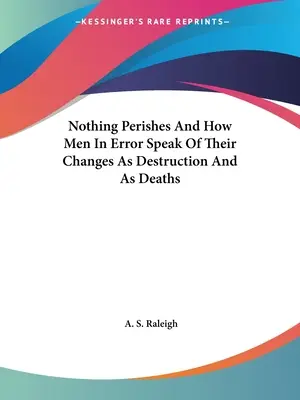 —KESSINGER'S RARE REPRINTS—

Nothing Perishes And How Men In Error Speak Of Their Changes As Destruction And As Deaths

A. S. Raleigh